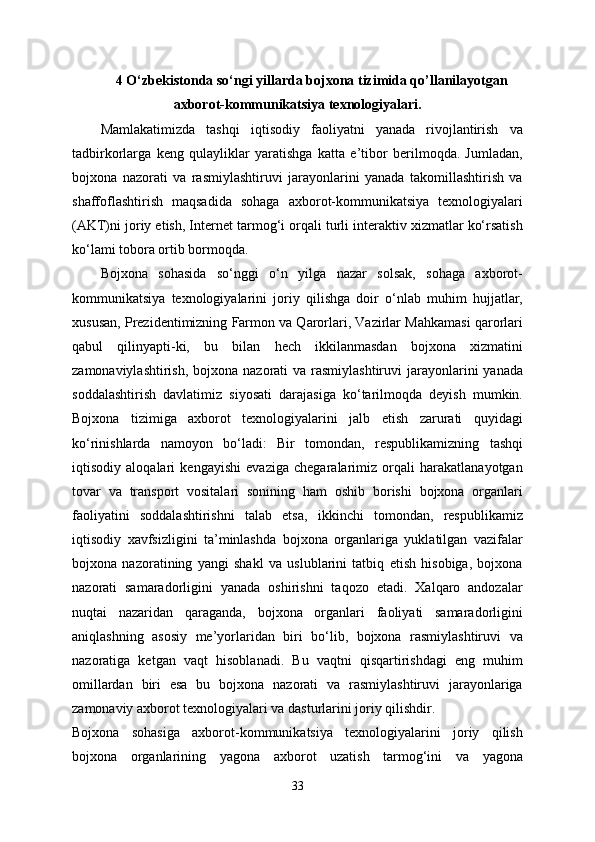 4 O‘zbekistonda so‘ngi yillarda bojxona tizimida qo’llanilayotgan axborot-kommunikatsiya texnologiyalari.

Mamlakatimizda tashqi iqtisodiy faoliyatni yanada rivojlantirish va tadbirkorlarga keng qulayliklar yaratishga katta e’tibor berilmoqda. Jumladan, bojxona nazorati va rasmiylashtiruvi jarayonlarini yanada takomillashtirish va shaffoflashtirish maqsadida sohaga axborot-kommunikatsiya texnologiyalari (AKT)ni joriy etish, Internet tarmog‘i orqali turli interaktiv xizmatlar ko‘rsatish ko‘lami tobora ortib bormoqda.

Bojxona sohasida so‘nggi o‘n yilga nazar solsak, sohaga axborot-kommunikatsiya texnologiyalarini joriy qilishga doir o‘nlab muhim hujjatlar, xususan, Prezidentimizning Farmon va Qarorlari, Vazirlar Mahkamasi qarorlari qabul qilinyapti-ki, bu bilan hech ikkilanmasdan bojxona xizmatini zamonaviylashtirish, bojxona nazorati va rasmiylashtiruvi jarayonlarini yanada soddalashtirish davlatimiz siyosati darajasiga ko‘tarilmoqda deyish mumkin. Bojxona tizimiga axborot texnologiyalarini jalb etish zarurati quyidagi ko‘rinishlarda namoyon bo‘ladi: Bir tomondan, respublikamizning tashqi iqtisodiy aloqalari kengayishi evaziga chegaralarimiz orqali harakatlanayotgan tovar va transport vositalari sonining ham oshib borishi bojxona organlari faoliyatini soddalashtirishni talab etsa, ikkinchi tomondan, respublikamiz iqtisodiy xavfsizligini ta’minlashda bojxona organlariga yuklatilgan vazifalar bojxona nazoratining yangi shakl va uslublarini tatbiq etish hisobiga, bojxona nazorati samaradorligini yanada oshirishni taqozo etadi. Xalqaro andozalar nuqtai nazaridan qaraganda, bojxona organlari faoliyati samaradorligini aniqlashning asosiy me’yorlaridan biri bo‘lib, bojxona rasmiylashtiruvi va nazoratiga ketgan vaqt hisoblanadi. Bu vaqtni qisqartirishdagi eng muhim omillardan biri esa bu bojxona nazorati va rasmiylashtiruvi jarayonlariga zamonaviy axborot texnologiyalari va dasturlarini joriy qilishdir.

Bojxona sohasiga axborot-kommunikatsiya texnologiyalarini joriy qilish bojxona organlarining yagona axborot uzatish tarmog‘ini va yagona

33